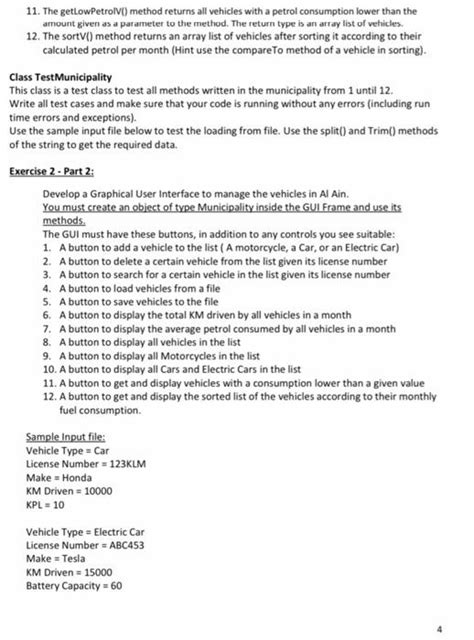 11. The getLowPetrolV() method returns all vehicles with a petrol consumption lower than the amount given as a parameter to the method. The return type is an array list of vehicles.
12. The sortV() method returns an array list of vehicles after sorting it according to their calculated petrol per month (Hint use the compareTo method of a vehicle in sorting).

Class TestMunicipality
This class is a test class to test all methods written in the municipality from 1 until 12.
Write all test cases and make sure that your code is running without any errors (including run time errors and exceptions).
Use the sample input file below to test the loading from file. Use the split() and Trim() methods of the string to get the required data.

Exercise 2 - Part 2:

Develop a Graphical User Interface to manage the vehicles in Al Ain.
You must create an object of type Municipality inside the GUI Frame and use its methods.
The GUI must have these buttons, in addition to any controls you see suitable:
1. A button to add a vehicle to the list ( A motorcycle, a Car, or an Electric Car)
2. A button to delete a certain vehicle from the list given its license number
3. A button to search for a certain vehicle in the list given its license number
4. A button to load vehicles from a file
5. A button to save vehicles to the file
6. A button to display the total KM driven by all vehicles in a month
7. A button to display the average petrol consumed by all vehicles in a month
8. A button to display all vehicles in the list
9. A button to display all Motorcycles in the list
10. A button to display all Cars and Electric Cars in the list
11. A button to get and display vehicles with a consumption lower than a given value
12. A button to get and display the sorted list of the vehicles according to their monthly fuel consumption.

Sample Input file:
Vehicle Type = Car
License Number = 123KLM
Make = Honda
KM Driven = 10000
KPL = 10

Vehicle Type = Electric Car
License Number = ABC453
Make = Tesla
KM Driven = 15000
Battery Capacity = 60

4